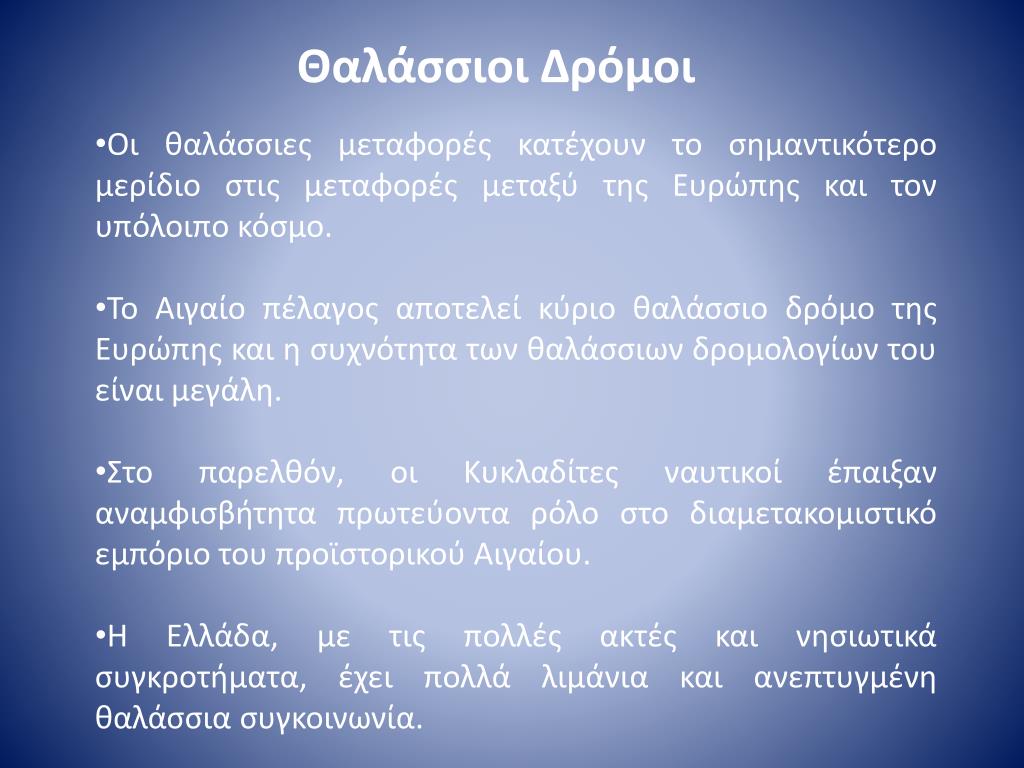 Θαλάσσιοι Δρόμοι

•Οι θαλάσσιες μεταφορές κατέχουν το σημαντικότερο μερίδιο στις μεταφορές μεταξύ της Ευρώπης και τον υπόλοιπο κόσμο.

•Το Αιγαίο πέλαγος αποτελεί κύριο θαλάσσιο δρόμο της Ευρώπης και η συχνότητα των θαλάσσιων δρομολογίων του είναι μεγάλη.

•Στο παρελθόν, οι Κυκλαδίτες ναυτικοί έπαιξαν αναμφισβήτητα πρωτεύοντα ρόλο στο διαμετακομιστικό εμπόριο του προϊστορικού Αιγαίου.

•Η Ελλάδα, με τις πολλές ακτές και νησιωτικά συγκροτήματα, έχει πολλά λιμάνια και ανεπτυγμένη θαλάσσια συγκοινωνία.